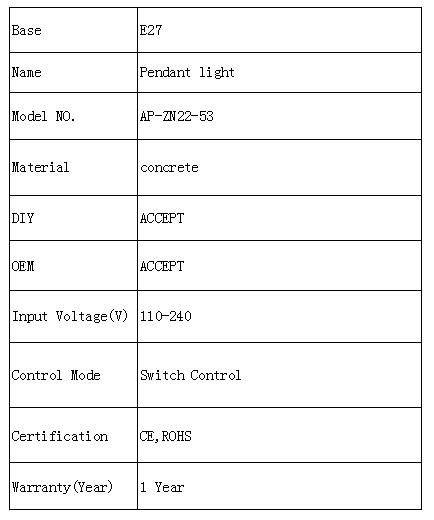 | Base | E27 |
|---|---|
| Name | Pendant light |
| Model NO. | AP-ZN22-53 |
| Material | concrete |
| DIY | ACCEPT |
| OEM | ACCEPT |
| Input Voltage(V) | 110-240 |
| Control Mode | Switch Control |
| Certification | CE,ROHS |
| Warranty(Year) | 1 Year |